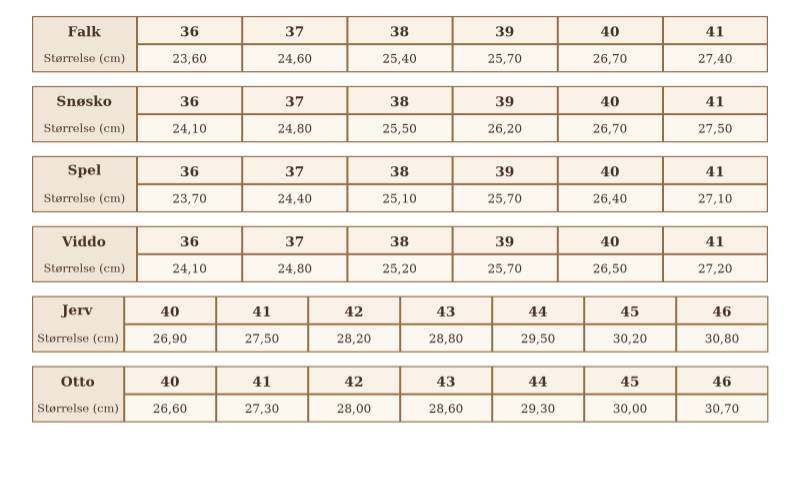 | Falk | 36 | 37 | 38 | 39 | 40 | 41 |
|---|---|---|---|---|---|---|
| Størrelse (cm) | 23,60 | 24,60 | 25,40 | 25,70 | 26,70 | 27,40 |

| Snøsko | 36 | 37 | 38 | 39 | 40 | 41 |
|---|---|---|---|---|---|---|
| Størrelse (cm) | 24,10 | 24,80 | 25,50 | 26,20 | 26,70 | 27,50 |

| Spel | 36 | 37 | 38 | 39 | 40 | 41 |
|---|---|---|---|---|---|---|
| Størrelse (cm) | 23,70 | 24,40 | 25,10 | 25,70 | 26,40 | 27,10 |

| Viddo | 36 | 37 | 38 | 39 | 40 | 41 |
|---|---|---|---|---|---|---|
| Størrelse (cm) | 24,10 | 24,80 | 25,20 | 25,70 | 26,50 | 27,20 |

| Jerv | 40 | 41 | 42 | 43 | 44 | 45 | 46 |
|---|---|---|---|---|---|---|---|
| Størrelse (cm) | 26,90 | 27,50 | 28,20 | 28,80 | 29,50 | 30,20 | 30,80 |

| Otto | 40 | 41 | 42 | 43 | 44 | 45 | 46 |
|---|---|---|---|---|---|---|---|
| Størrelse (cm) | 26,60 | 27,30 | 28,00 | 28,60 | 29,30 | 30,00 | 30,70 |